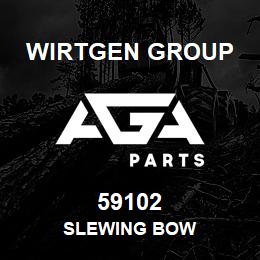 WIRTGEN GROUP

AGA

PARTS

59102

SLEWING BOW